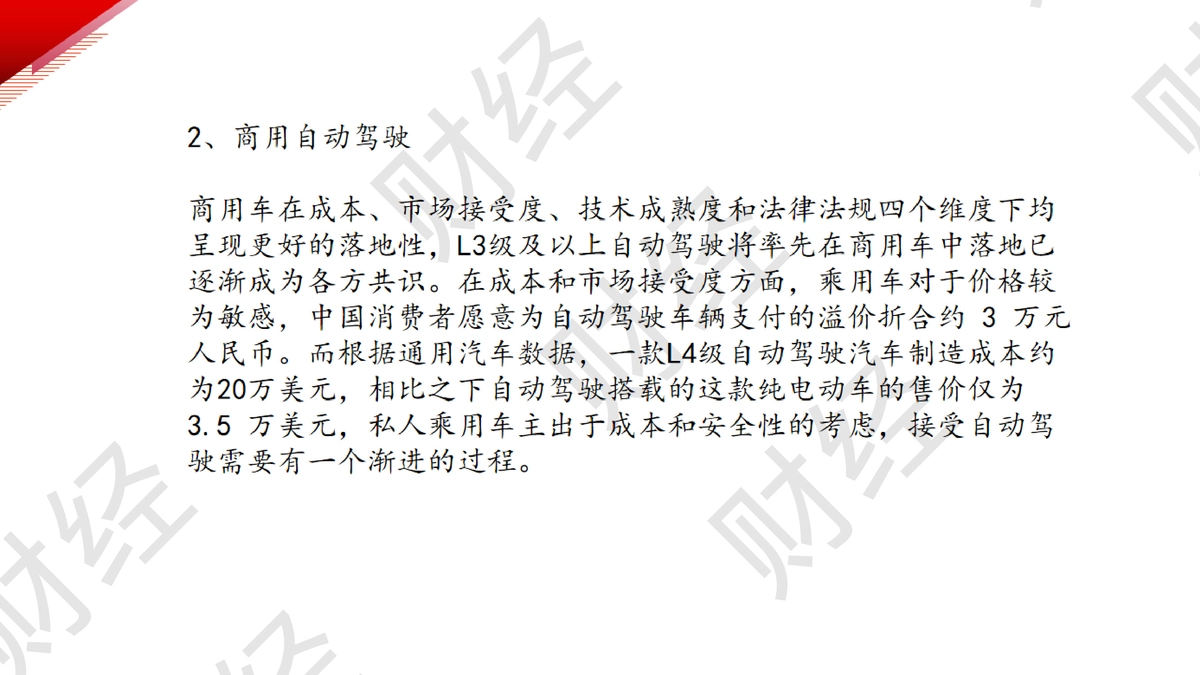 2、商用自动驾驶

商用车在成本、市场接受度、技术成熟度和法律法规四个维度下均呈现更好的落地性，L3级及以上自动驾驶将率先在商用车中落地已逐渐成为各方共识。在成本和市场接受度方面，乘用车对于价格较为敏感，中国消费者愿意为自动驾驶车辆支付的溢价折合约3万元人民币。而根据通用汽车数据，一款L4级自动驾驶汽车制造成本约为20万美元，相比之下自动驾驶搭载的这款纯电动车的售价仅为3.5万美元，私人乘用车主出于成本和安全性的考虑，接受自动驾驶需要有一个渐进的过程。

财经